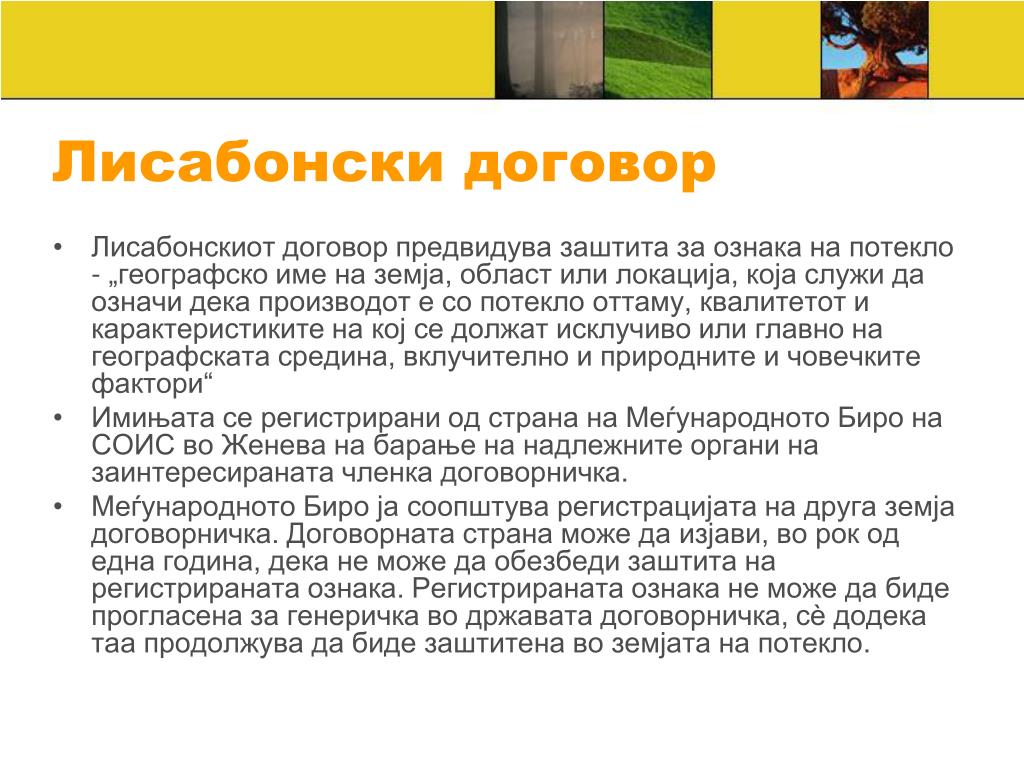 Лисабонски договор

• Лисабонскиот договор предвидува заштита за ознака на потекло - „географско име на земја, област или локација, која служи да означи дека производот е со потекло оттаму, квалитетот и карактеристиките на кој се должат исклучиво или главно на географската средина, вклучително и природните и човечките фактори“

• Имињата се регистрирани од страна на Меѓународното Биро на СОИС во Женева на барање на надлежните органи на заинтересираната членка договорничка.

• Меѓународното Биро ја соопштува регистрацијата на друга земја договорничка. Договорната страна може да изјави, во рок од една година, дека не може да обезбеди заштита на регистрираната ознака. Регистрираната ознака не може да биде прогласена за генеричка во државата договорничка, сè додека таа продолжува да биде заштитена во земјата на потекло.